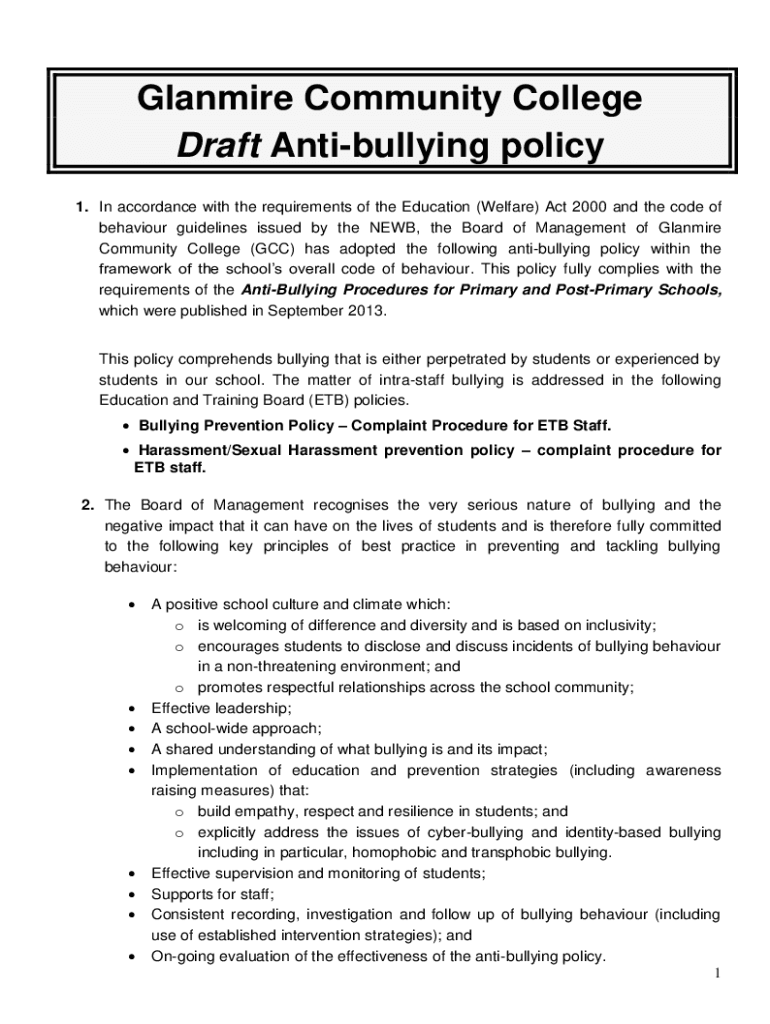 Glanmire Community College
Draft Anti-bullying policy

1. In accordance with the requirements of the Education (Welfare) Act 2000 and the code of behaviour guidelines issued by the NEWB, the Board of Management of Glanmire Community College (GCC) has adopted the following anti-bullying policy within the framework of the school's overall code of behaviour. This policy fully complies with the requirements of the Anti-Bullying Procedures for Primary and Post-Primary Schools, which were published in September 2013.

This policy comprehends bullying that is either perpetrated by students or experienced by students in our school. The matter of intra-staff bullying is addressed in the following Education and Training Board (ETB) policies.

• Bullying Prevention Policy – Complaint Procedure for ETB Staff.
• Harassment/Sexual Harassment prevention policy – complaint procedure for ETB staff.

2. The Board of Management recognises the very serious nature of bullying and the negative impact that it can have on the lives of students and is therefore fully committed to the following key principles of best practice in preventing and tackling bullying behaviour:

• A positive school culture and climate which:
 o is welcoming of difference and diversity and is based on inclusivity;
 o encourages students to disclose and discuss incidents of bullying behaviour in a non-threatening environment; and
 o promotes respectful relationships across the school community;
• Effective leadership;
• A school-wide approach;
• A shared understanding of what bullying is and its impact;
• Implementation of education and prevention strategies (including awareness raising measures) that:
 o build empathy, respect and resilience in students; and
 o explicitly address the issues of cyber-bullying and identity-based bullying including in particular, homophobic and transphobic bullying.
• Effective supervision and monitoring of students;
• Supports for staff;
• Consistent recording, investigation and follow up of bullying behaviour (including use of established intervention strategies); and
• On-going evaluation of the effectiveness of the anti-bullying policy.

1